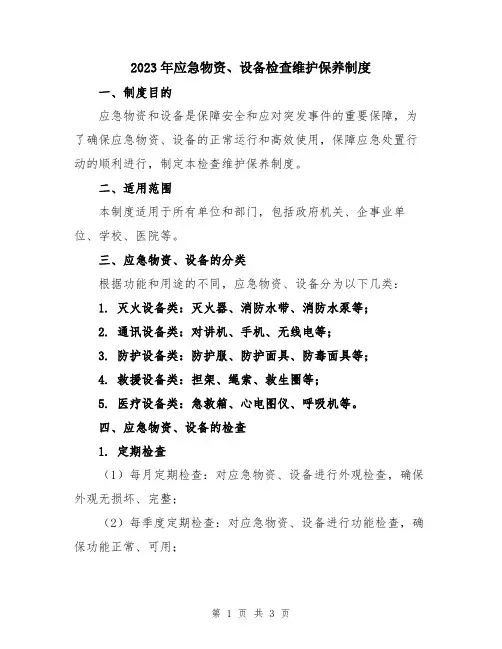 2023年应急物资、设备检查维护保养制度

一、制度目的

应急物资和设备是保障安全和应对突发事件的重要保障，为了确保应急物资、设备的正常运行和高效使用，保障应急处置行动的顺利进行，制定本检查维护保养制度。

二、适用范围

本制度适用于所有单位和部门，包括政府机关、企事业单位、学校、医院等。

三、应急物资、设备的分类

根据功能和用途的不同，应急物资、设备分为以下几类：

1. 灭火设备类：灭火器、消防水带、消防水泵等；

2. 通讯设备类：对讲机、手机、无线电等；

3. 防护设备类：防护服、防护面具、防毒面具等；

4. 救援设备类：担架、绳索、救生圈等；

5. 医疗设备类：急救箱、心电图仪、呼吸机等。

四、应急物资、设备的检查

1. 定期检查

（1）每月定期检查：对应急物资、设备进行外观检查，确保外观无损坏、完整；

（2）每季度定期检查：对应急物资、设备进行功能检查，确保功能正常、可用；

第 1 页 共 3 页